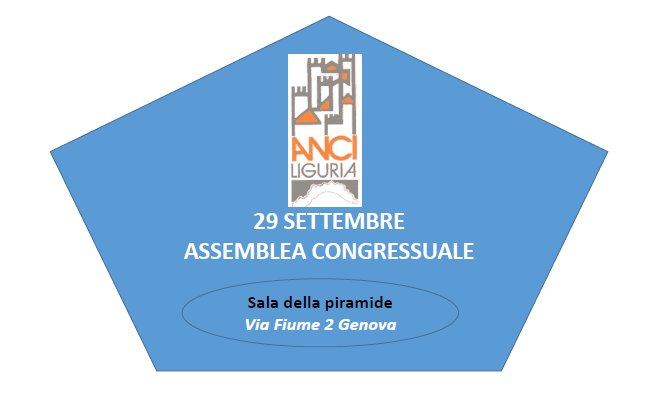 ANCI
LIGURIA

29 SETTEMBRE
ASSEMBLEA CONGRESSUALE

Sala della piramide
Via Fiume 2 Genova